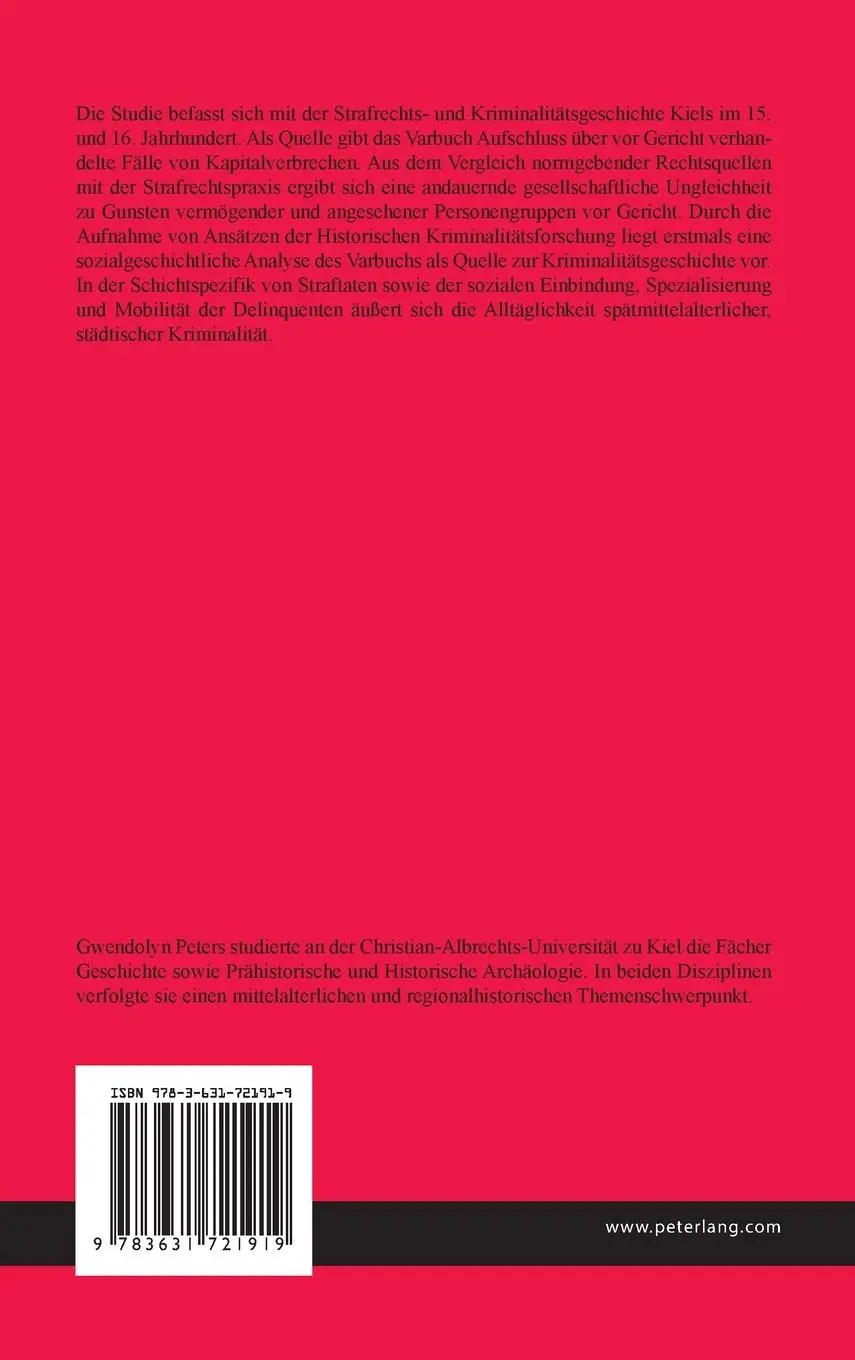 Die Studie befasst sich mit der Strafrechts- und Kriminalitätsgeschichte Kiels im 15. und 16. Jahrhundert. Als Quelle gibt das Varbuch Aufschluss über vor Gericht verhandelte Fälle von Kapitalverbrechen. Aus dem Vergleich normgebender Rechtsquellen mit der Strafrechtspraxis ergibt sich eine andauernde gesellschaftliche Ungleichheit zu Gunsten vermögender und angesehener Personengruppen vor Gericht. Durch die Aufnahme von Ansätzen der Historischen Kriminalitätsforschung liegt erstmals eine sozialgeschichtliche Analyse des Varbuchs als Quelle zur Kriminalitätsgeschichte vor. In der Schichtspezifik von Straftaten sowie der sozialen Einbindung, Spezialisierung und Mobilität der Delinquenten äußert sich die Alltäglichkeit spätmittelalterlicher, städtischer Kriminalität.

Gwendolyn Peters studierte an der Christian-Albrechts-Universität zu Kiel die Fächer Geschichte sowie Prähistorische und Historische Archäologie. In beiden Disziplinen verfolgte sie einen mittelalterlichen und regionalhistorischen Themenschwerpunkt.

ISBN 978-3-631-72191-9

9 783631 721919

www.peterlang.com